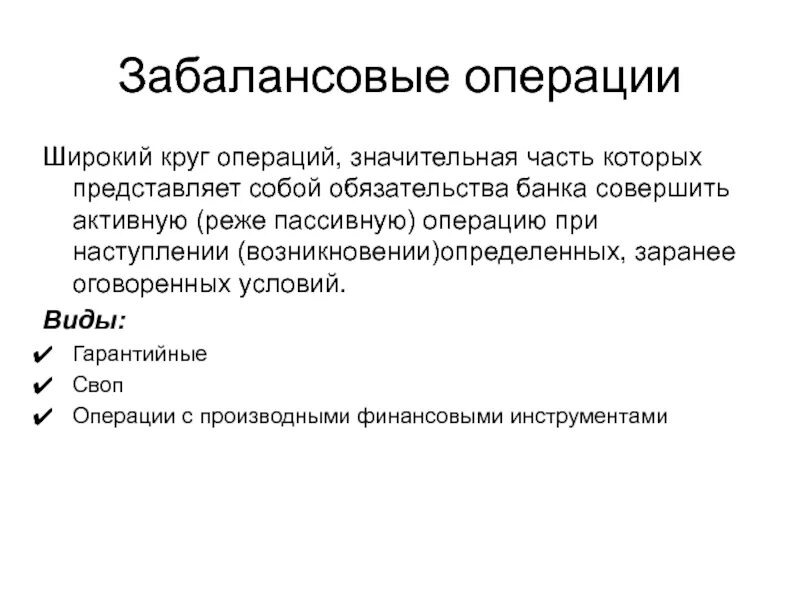 Забалансовые операции

Широкий круг операций, значительная часть которых представляет собой обязательства банка совершить активную (реже пассивную) операцию при наступлении (возникновении)определенных, заранее оговоренных условий.

Виды:

✔ Гарантийные
✔ Своп
✔ Операции с производными финансовыми инструментами